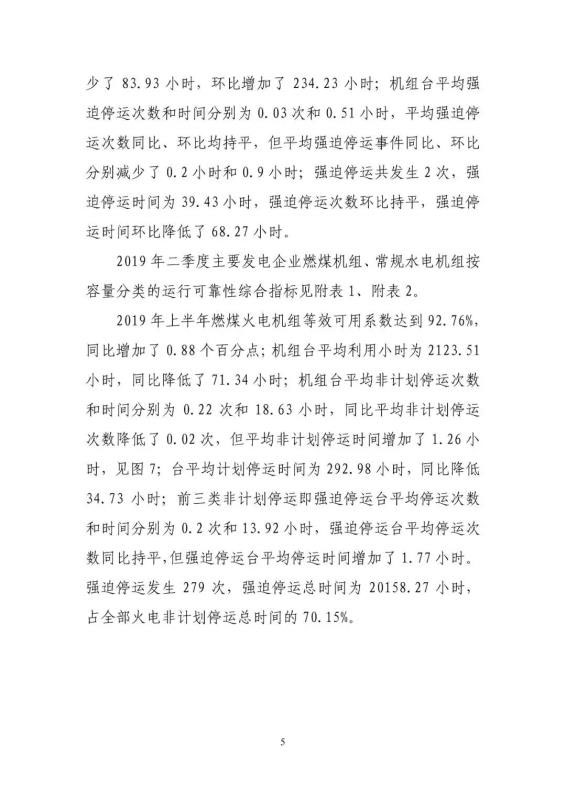 少了 83.93 小时，环比增加了 234.23 小时；机组台平均强迫停运次数和时间分别为 0.03 次和 0.51 小时，平均强迫停运次数同比、环比均持平，但平均强迫停运事件同比、环比分别减少了 0.2 小时和 0.9 小时；强迫停运共发生 2 次，强迫停运时间为 39.43 小时，强迫停运次数环比持平，强迫停运时间环比降低了 68.27 小时。

2019 年二季度主要发电企业燃煤机组、常规水电机组按容量分类的运行可靠性综合指标见附表 1、附表 2。

2019 年上半年燃煤火电机组等效可用系数达到 92.76%，同比增加了 0.88 个百分点；机组台平均利用小时为 2123.51 小时，同比降低了 71.34 小时；机组台平均非计划停运次数和时间分别为 0.22 次和 18.63 小时，同比平均非计划停运次数降低了 0.02 次，但平均非计划停运时间增加了 1.26 小时，见图 7；台平均计划停运时间为 292.98 小时，同比降低 34.73 小时；前三类非计划停运即强迫停运台平均停运次数和时间分别为 0.2 次和 13.92 小时，强迫停运台平均停运次数同比持平，但强迫停运台平均停运时间增加了 1.77 小时。强迫停运发生 279 次，强迫停运总时间为 20158.27 小时，占全部火电非计划停运总时间的 70.15%。

5